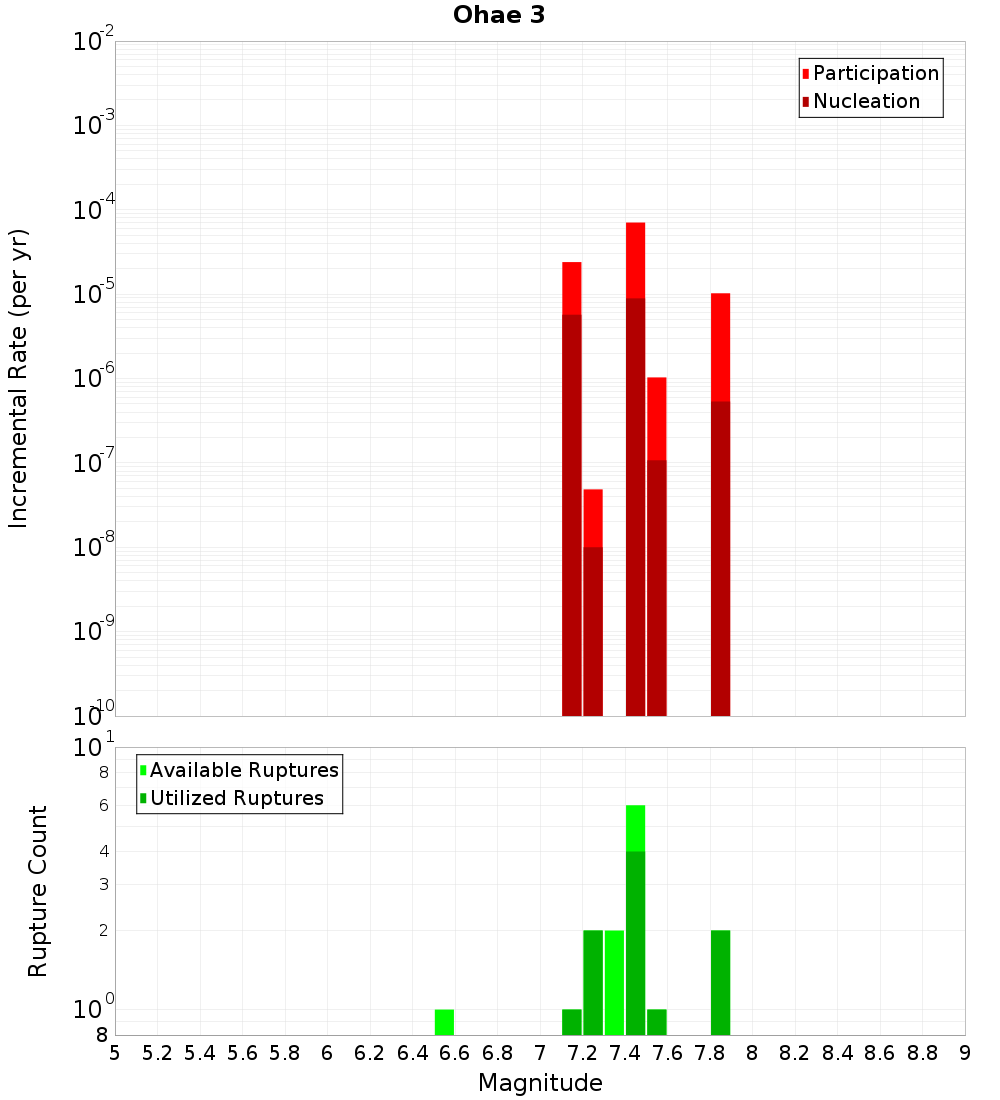 Ohae 3

Participation
Nucleation

Incremental Rate (per yr)

$10^{-2}$
$10^{-3}$
$10^{-4}$
$10^{-5}$
$10^{-6}$
$10^{-7}$
$10^{-8}$
$10^{-9}$
$10^{-10}$

Available Ruptures
Utilized Ruptures

Rupture Count

$10^{1}$
8
6
4
3
2
$10^{0}$
8

5 5.2 5.4 5.6 5.8 6 6.2 6.4 6.6 6.8 7 7.2 7.4 7.6 7.8 8 8.2 8.4 8.6 8.8 9

Magnitude